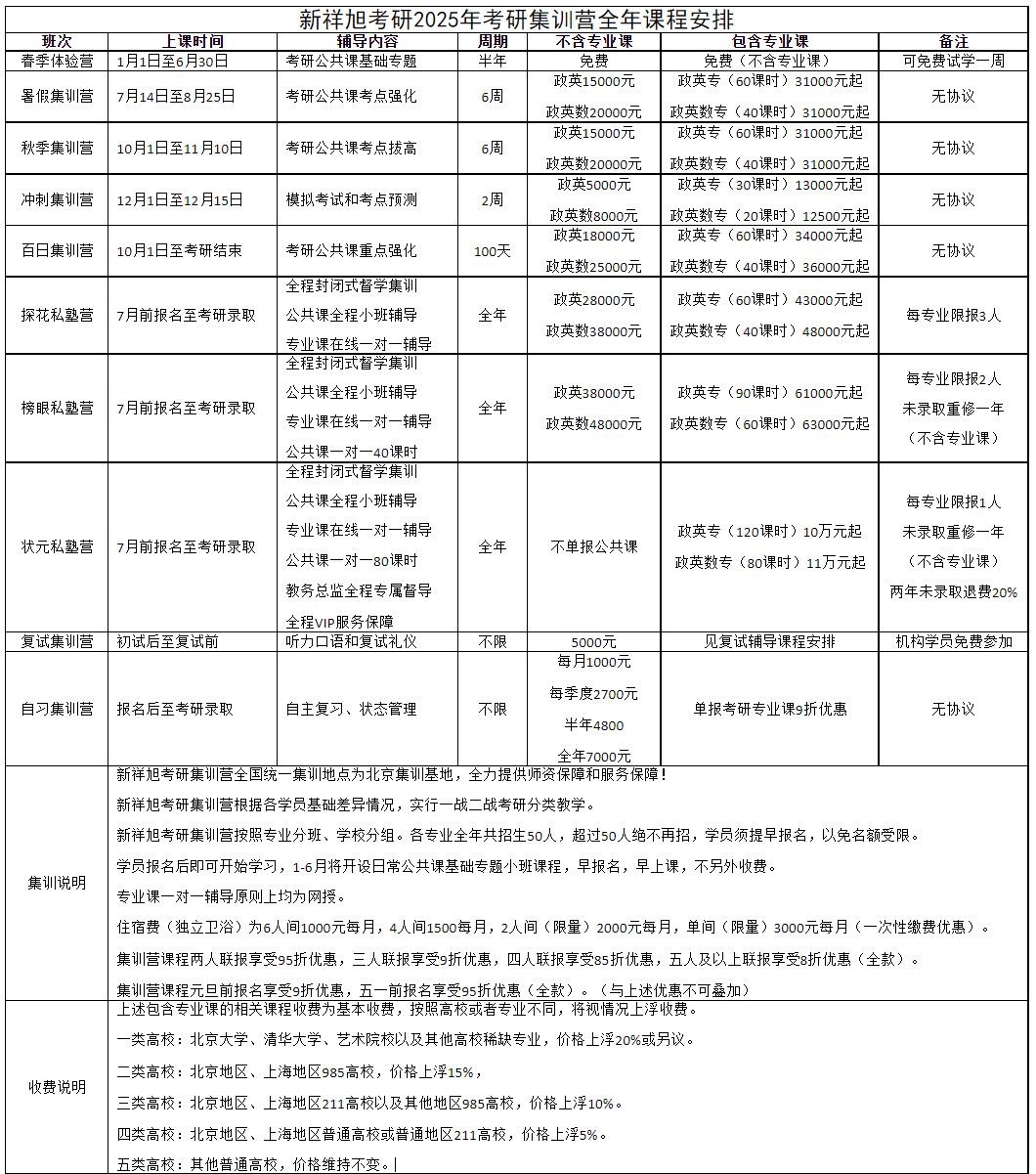 新祥旭考研2025年考研集训营全年课程安排

| 班次 | 上课时间 | 辅导内容 | 周期 | 不含专业课 | 包含专业课 | 备注 |
|---|---|---|---|---|---|---|
| 春季体验营 | 1月1日至6月30日 | 考研公共课基础专题 | 半年 | 免费 | 免费（不含专业课） | 可免费试学一周 |
| 暑假集训营 | 7月14日至8月25日 | 考研公共课考点强化 | 6周 | 政英15000元 政英数20000元 | 政英专（60课时）31000元起 政英数专（40课时）31000元起 | 无协议 |
| 秋季集训营 | 10月1日至11月10日 | 考研公共课考点拔高 | 6周 | 政英15000元 政英数20000元 | 政英专（60课时）31000元起 政英数专（40课时）31000元起 | 无协议 |
| 冲刺集训营 | 12月1日至12月15日 | 模拟考试和考点预测 | 2周 | 政英5000元 政英数8000元 | 政英专（30课时）13000元起 政英数专（20课时）12500元起 | 无协议 |
| 百日集训营 | 10月1日至考研结束 | 考研公共课重点强化 | 100天 | 政英18000元 政英数25000元 | 政英专（60课时）34000元起 政英数专（40课时）36000元起 | 无协议 |
| 探花私塾营 | 7月前报名至考研录取 | 全程封闭式督学集训 公共课全程小班辅导 专业课在线一对一辅导 | 全年 | 政英28000元 政英数38000元 | 政英专（60课时）43000元起 政英数专（40课时）48000元起 | 每专业限报3人 |
| 榜眼私塾营 | 7月前报名至考研录取 | 全程封闭式督学集训 公共课全程小班辅导 专业课在线一对一辅导 公共课一对一40课时 | 全年 | 政英38000元 政英数48000元 | 政英专（90课时）61000元起 政英数专（60课时）63000元起 | 每专业限报2人 未录取重修一年 （不含专业课） |
| 状元私塾营 | 7月前报名至考研录取 | 全程封闭式督学集训 公共课全程小班辅导 专业课在线一对一辅导 公共课一对一80课时 教务总监全程专属督导 全程VIP服务保障 | 全年 | 不单报公共课 | 政英专（120课时）10万元起 政英数专（80课时）11万元起 | 每专业限报1人 未录取重修一年 （不含专业课） 两年未录取退费20% |
| 复试集训营 | 初试后至复试前 | 听力口语和复试礼仪 | 不限 | 5000元 | 见复试辅导课程安排 | 机构学员免费参加 |
| 自习集训营 | 报名后至考研录取 | 自主复习、状态管理 | 不限 | 每月1000元 每季度2700元 半年4800 全年7000元 | 单报考研专业课9折优惠 | 无协议 |

集训说明

新祥旭考研集训营全国统一集训地点为北京集训基地，全力提供师资保障和服务保障！

新祥旭考研集训营根据各学员基础差异情况，实行一战二战考研分类教学。

新祥旭考研集训营按照专业分班、学校分组。各专业全年共招生50人，超过50人绝不再招，学员须提早报名，以免名额受限。

学员报名后即可开始学习，1-6月将开设日常公共课基础专题小班课程，早报名，早上课，不另外收费。

专业课一对一辅导原则上均为网授。

住宿费（独立卫浴）为6人间1000元每月，4人间1500每月，2人间（限量）2000元每月，单间（限量）3000元每月（一次性缴费优惠）。

集训营课程两人联报享受95折优惠，三人联报享受9折优惠，四人联报享受85折优惠，五人及以上联报享受8折优惠（全款）。

集训营课程元旦前报名享受9折优惠，五一前报名享受95折优惠（全款）。（与上述优惠不可叠加）

收费说明

上述包含专业课的相关课程收费为基本收费，按照高校或者专业不同，将视情况上浮收费。

一类高校：北京大学、清华大学、艺术院校以及其他高校稀缺专业，价格上浮20%或另议。

二类高校：北京地区、上海地区985高校，价格上浮15%，

三类高校：北京地区、上海地区211高校以及其他地区985高校，价格上浮10%。

四类高校：北京地区、上海地区普通高校或普通地区211高校，价格上浮5%。

五类高校：其他普通高校，价格维持不变。